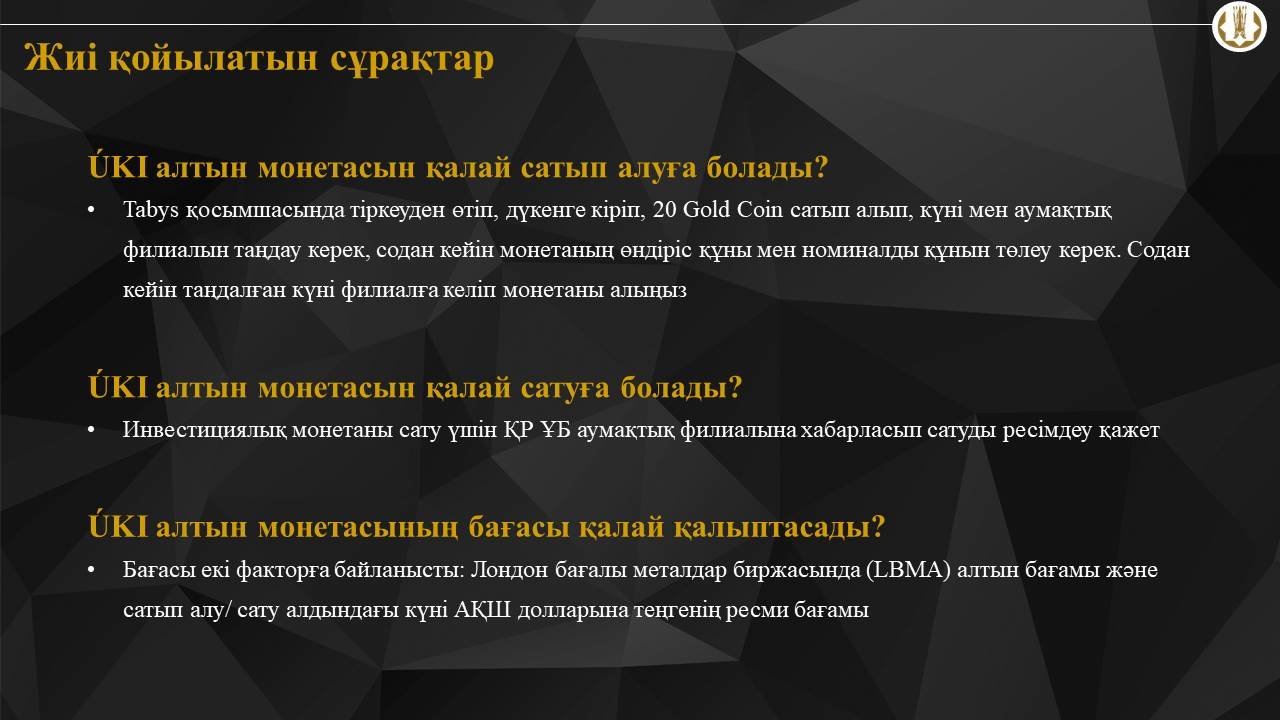 Жиі қойылатын сұрақтар

ÚKI алтын монетасын қалай сатып алуға болады?

• Tabys қосымшасында тіркеуден өтіп, дүкенге кіріп, 20 Gold Coin сатып алып, күні мен аумақтық филиалын таңдау керек, содан кейін монетаның өндіріс құны мен номиналды құнын төлеу керек. Содан кейін таңдалған күні филиалға келіп монетаны алыңыз

ÚKI алтын монетасын қалай сатуға болады?

• Инвестициялық монетаны сату үшін ҚР ҰБ аумақтық филиалына хабарласып сатуды ресімдеу қажет

ÚKI алтын монетасының бағасы қалай қалыптасады?

• Бағасы екі факторға байланысты: Лондон бағалы металдар биржасында (LBMA) алтын бағамы және сатып алу/ сату алдындағы күні АҚШ долларына теңгенің ресми бағамы